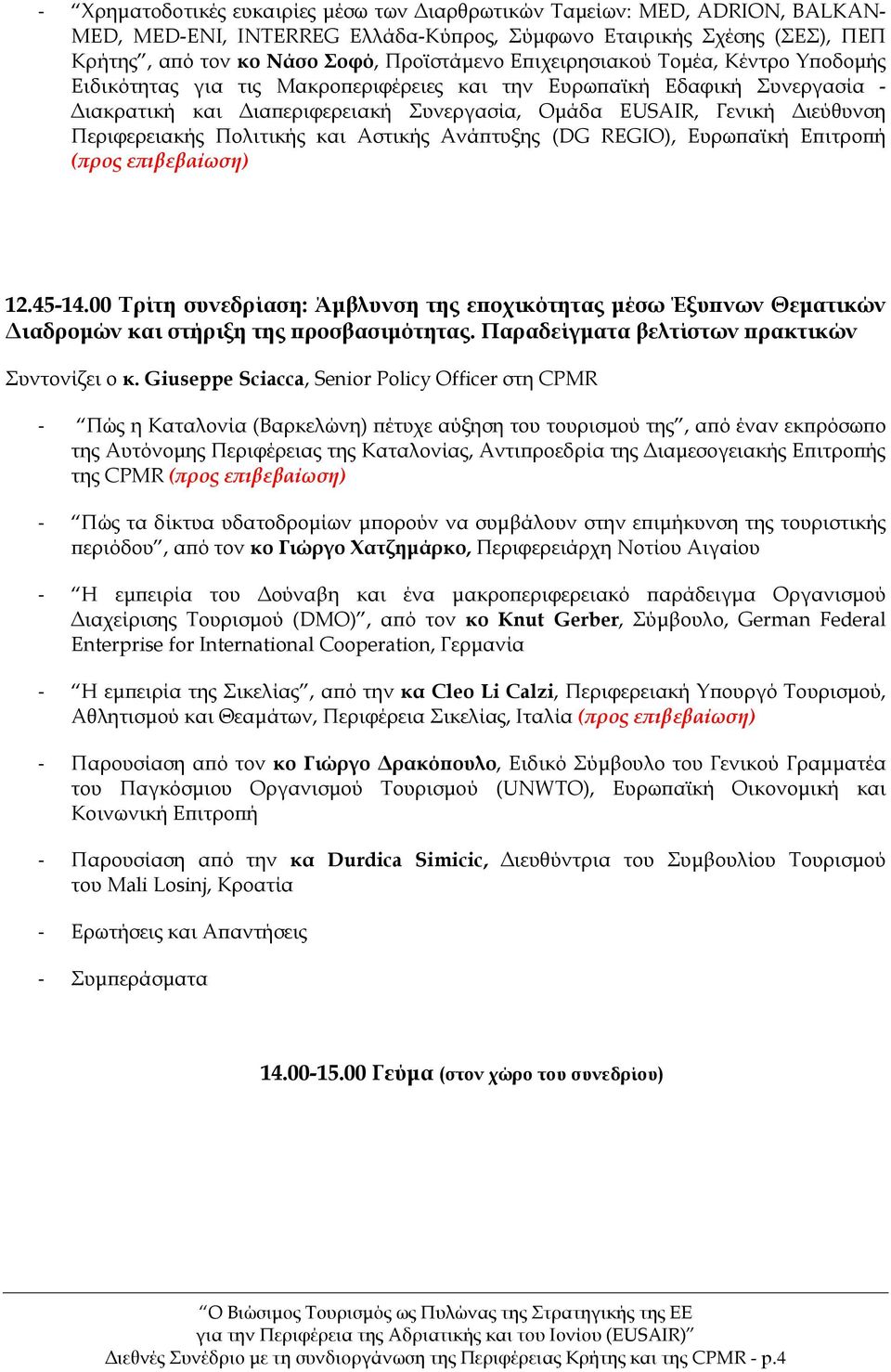 - “Χρηματοδοτικές ευκαιρίες μέσω των Διαρθρωτικών Ταμείων: MED, ADRION, BALKAN-MED, MED-ENI, INTERREG Ελλάδα-Κύπρος, Σύμφωνο Εταιρικής Σχέσης (ΣΕΣ), ΠΕΠ Κρήτης”, από τον κο Νάσο Σοφό, Προϊστάμενο Επιχειρησιακού Τομέα, Κέντρο Υποδομής Ειδικότητας για τις Μακροπεριφέρειες και την Ευρωπαϊκή Εδαφική Συνεργασία - Διακρατική και Διαπεριφερειακή Συνεργασία, Ομάδα EUSAIR, Γενική Διεύθυνση Περιφερειακής Πολιτικής και Αστικής Ανάπτυξης (DG REGIO), Ευρωπαϊκή Επιτροπή (προς επιβεβαίωση)

12.45-14.00 Τρίτη συνεδρίαση: Άμβλυνση της εποχικότητας μέσω Έξυπνων Θεματικών Διαδρομών και στήριξη της προσβασιμότητας. Παραδείγματα βελτίστων πρακτικών

Συντονίζει ο κ. Giuseppe Sciacca, Senior Policy Officer στη CPMR

- “Πώς η Καταλονία (Βαρκελώνη) πέτυχε αύξηση του τουρισμού της”, από έναν εκπρόσωπο της Αυτόνομης Περιφέρειας της Καταλονίας, Αντιπροεδρία της Διαμεσογειακής Επιτροπής της CPMR (προς επιβεβαίωση)

- “Πώς τα δίκτυα υδατοδρομίων μπορούν να συμβάλουν στην επιμήκυνση της τουριστικής περιόδου”, από τον κο Γιώργο Χατζημάρκο, Περιφερειάρχη Νοτίου Αιγαίου

- “Η εμπειρία του Δούναβη και ένα μακροπεριφερειακό παράδειγμα Οργανισμού Διαχείρισης Τουρισμού (DMO)”, από τον κο Knut Gerber, Σύμβουλο, German Federal Enterprise for International Cooperation, Γερμανία

- “Η εμπειρία της Σικελίας”, από την κα Cleo Li Calzi, Περιφερειακή Υπουργό Τουρισμού, Αθλητισμού και Θεαμάτων, Περιφέρεια Σικελίας, Ιταλία (προς επιβεβαίωση)

- Παρουσίαση από τον κο Γιώργο Δρακόπουλο, Ειδικό Σύμβουλο του Γενικού Γραμματέα του Παγκόσμιου Οργανισμού Τουρισμού (UNWTO), Ευρωπαϊκή Οικονομική και Κοινωνική Επιτροπή

- Παρουσίαση από την κα Durdica Simicic, Διευθύντρια του Συμβουλίου Τουρισμού του Mali Losinj, Κροατία

- Ερωτήσεις και Απαντήσεις

- Συμπεράσματα

14.00-15.00 Γεύμα (στον χώρο του συνεδρίου)

“Ο Βιώσιμος Τουρισμός ως Πυλώνας της Στρατηγικής της ΕΕ για την Περιφέρεια της Αδριατικής και του Ιονίου (EUSAIR)”
Διεθνές Συνέδριο με τη συνδιοργάνωση της Περιφέρειας Κρήτης και της CPMR - p.4